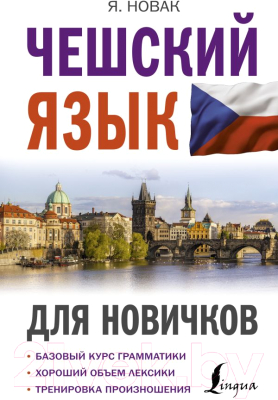 Я. НОВАК

ЧЕШСКИЙ ЯЗЫК

ДЛЯ НОВИЧКОВ

21vek.by

• БАЗОВЫЙ КУРС ГРАММАТИКИ
• ХОРОШИЙ ОБЪЕМ ЛЕКСИКИ
• ТРЕНИРОВКА ПРОИЗНОШЕНИЯ

Lingua